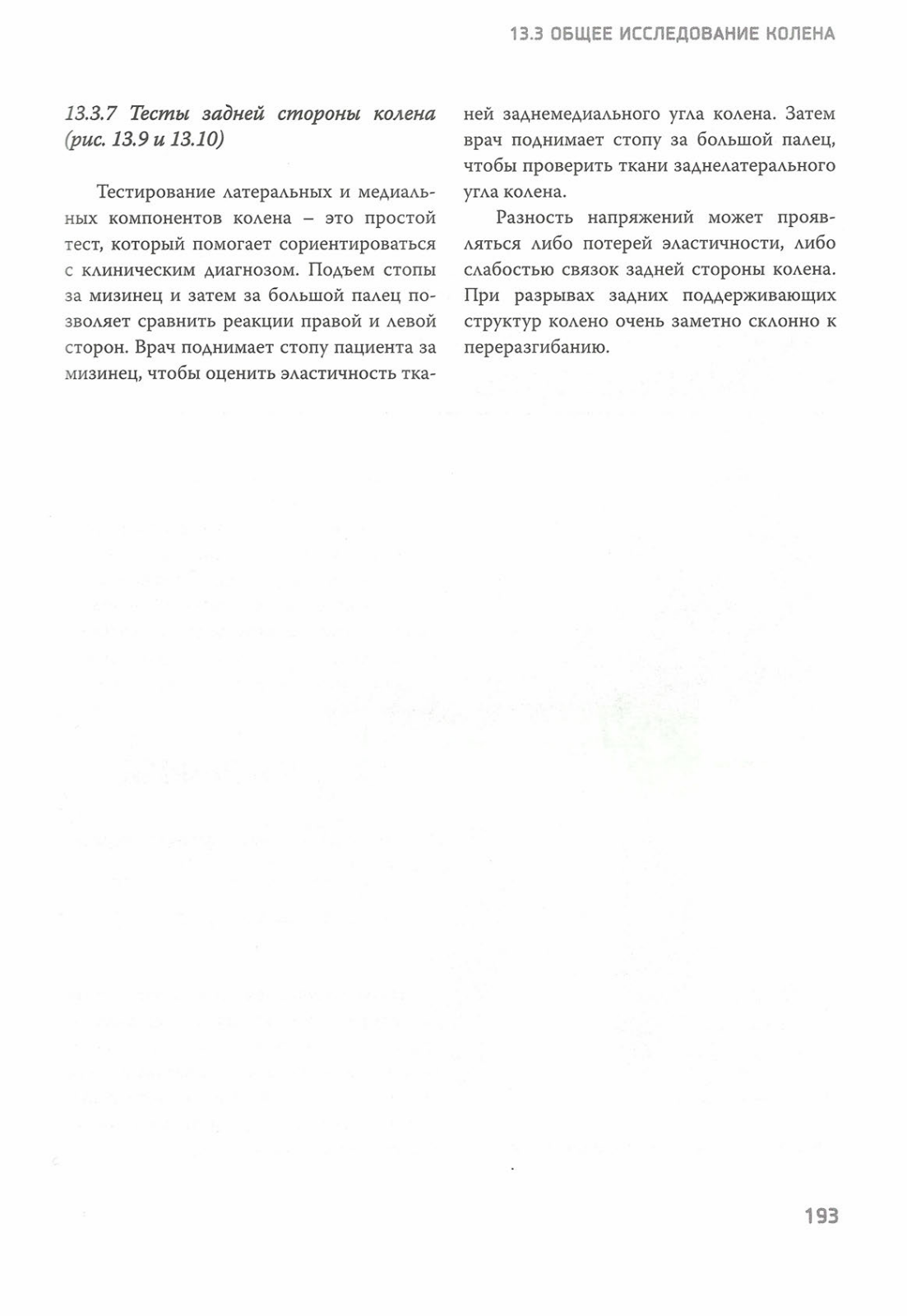 13.3 ОБЩЕЕ ИССЛЕДОВАНИЕ КОЛЕНА

13.3.7 Тесты задней стороны колена (рис. 13.9 и 13.10)

Тестирование латеральных и медиальных компонентов колена – это простой тест, который помогает сориентироваться с клиническим диагнозом. Подъем стопы за мизинец и затем за большой палец позволяет сравнить реакции правой и левой сторон. Врач поднимает стопу пациента за мизинец, чтобы оценить эластичность тканей заднемедиального угла колена. Затем врач поднимает стопу за большой палец, чтобы проверить ткани заднелатерального угла колена.

Разность напряжений может проявляться либо потерей эластичности, либо слабостью связок задней стороны колена. При разрывах задних поддерживающих структур колено очень заметно склонно к переразгибанию.

193